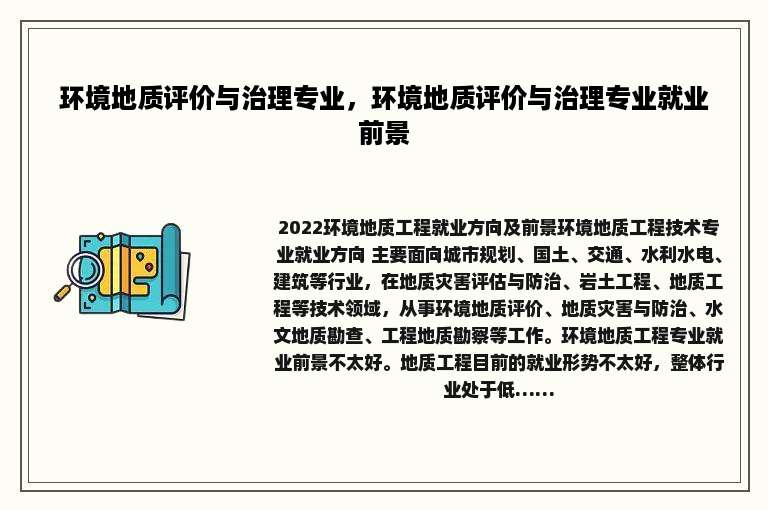 环境地质评价与治理专业，环境地质评价与治理专业就业前景

2022环境地质工程就业方向及前景环境地质工程技术专业就业方向 主要面向城市规划、国土、交通、水利水电、建筑等行业，在地质灾害评估与防治、岩土工程、地质工程等技术领域，从事环境地质评价、地质灾害与防治、水文地质勘查、工程地质勘察等工作。环境地质工程专业就业前景不太好。地质工程目前的就业形势不太好，整体行业处于低......